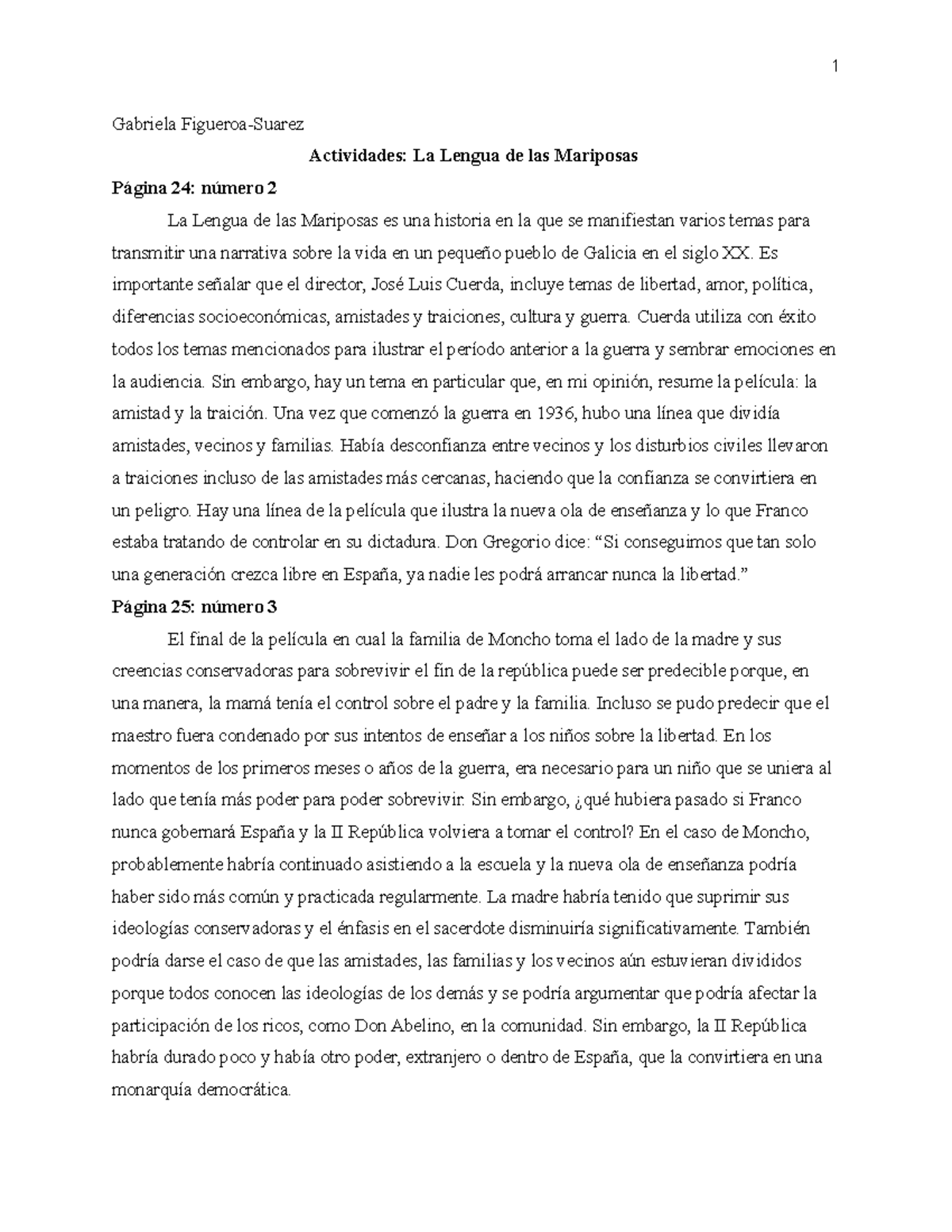 1

Gabriela Figueroa-Suarez

Actividades: La Lengua de las Mariposas

Página 24: número 2

La Lengua de las Mariposas es una historia en la que se manifiestan varios temas para transmitir una narrativa sobre la vida en un pequeño pueblo de Galicia en el siglo XX. Es importante señalar que el director, José Luis Cuerda, incluye temas de libertad, amor, política, diferencias socioeconómicas, amistades y traiciones, cultura y guerra. Cuerda utiliza con éxito todos los temas mencionados para ilustrar el período anterior a la guerra y sembrar emociones en la audiencia. Sin embargo, hay un tema en particular que, en mi opinión, resume la película: la amistad y la traición. Una vez que comenzó la guerra en 1936, hubo una línea que dividía amistades, vecinos y familias. Había desconfianza entre vecinos y los disturbios civiles llevaron a traiciones incluso de las amistades más cercanas, haciendo que la confianza se convirtiera en un peligro. Hay una línea de la película que ilustra la nueva ola de enseñanza y lo que Franco estaba tratando de controlar en su dictadura. Don Gregorio dice: “Si conseguimos que tan solo una generación crezca libre en España, ya nadie les podrá arrancar nunca la libertad.”

Página 25: número 3

El final de la película en cual la familia de Moncho toma el lado de la madre y sus creencias conservadoras para sobrevivir el fin de la república puede ser predecible porque, en una manera, la mamá tenía el control sobre el padre y la familia. Incluso se pudo predecir que el maestro fuera condenado por sus intentos de enseñar a los niños sobre la libertad. En los momentos de los primeros meses o años de la guerra, era necesario para un niño que se uniera al lado que tenía más poder para poder sobrevivir. Sin embargo, ¿qué hubiera pasado si Franco nunca gobernará España y la II República volviera a tomar el control? En el caso de Moncho, probablemente habría continuado asistiendo a la escuela y la nueva ola de enseñanza podría haber sido más común y practicada regularmente. La madre habría tenido que suprimir sus ideologías conservadoras y el énfasis en el sacerdote disminuiría significativamente. También podría darse el caso de que las amistades, las familias y los vecinos aún estuvieran divididos porque todos conocen las ideologías de los demás y se podría argumentar que podría afectar la participación de los ricos, como Don Abelino, en la comunidad. Sin embargo, la II República habría durado poco y había otro poder, extranjero o dentro de España, que la convirtiera en una monarquía democrática.